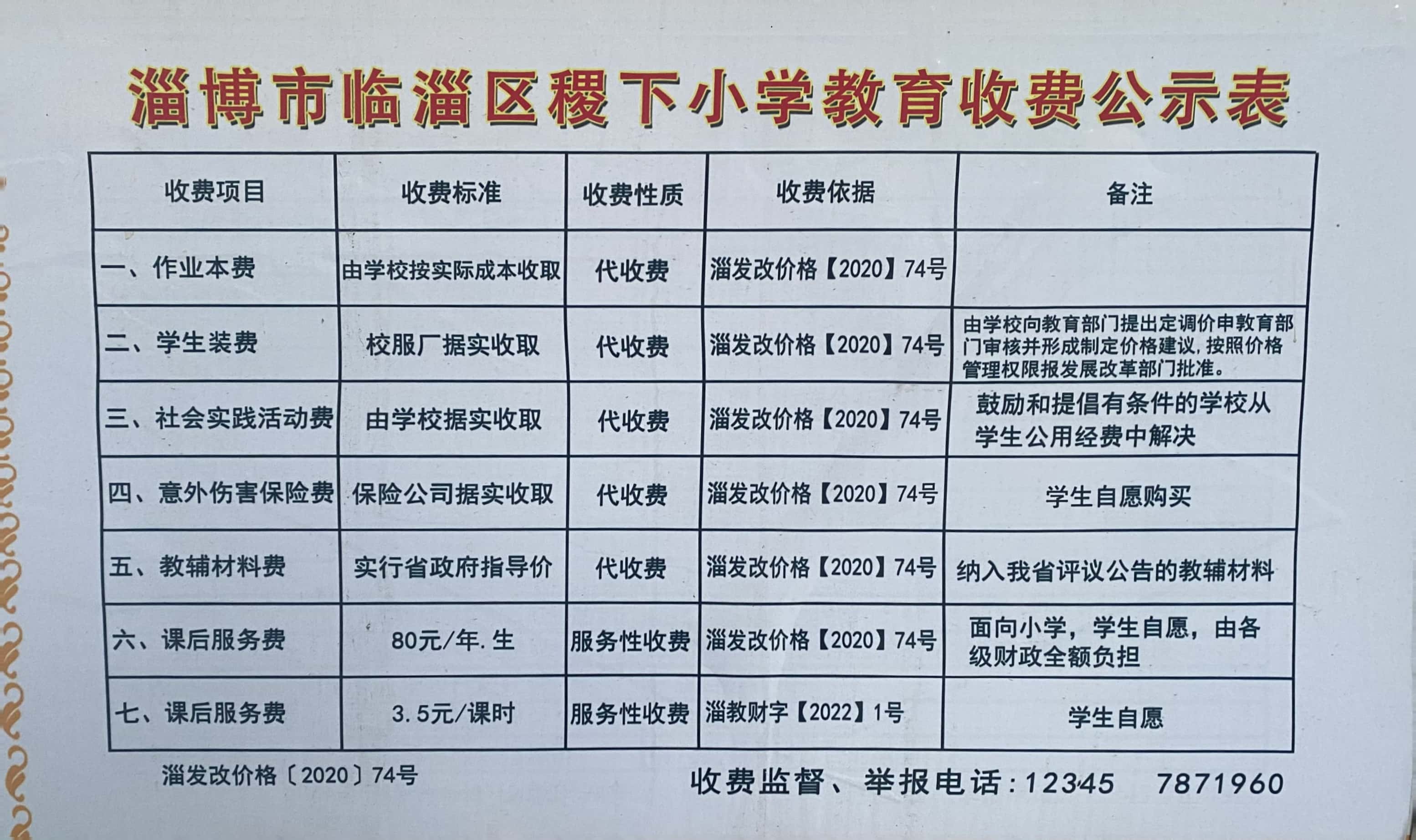 淄博市临淄区稷下小学教育收费公示表

| 收费项目 | 收费标准 | 收费性质 | 收费依据 | 备注 |
|---|---|---|---|---|
| 一、作业本费 | 由学校按实际成本收取 | 代收费 | 淄发改价格【2020】74号 | |
| 二、学生装费 | 校服厂据实收取 | 代收费 | 淄发改价格【2020】74号 | 由学校向教育部门提出定调价申教育部门审核并形成制定价格建议，按照价格管理权限报发展改革部门批准。 |
| 三、社会实践活动费 | 由学校据实收取 | 代收费 | 淄发改价格【2020】74号 | 鼓励和提倡有条件的学校从学生公用经费中解决 |
| 四、意外伤害保险费 | 保险公司据实收取 | 代收费 | 淄发改价格【2020】74号 | 学生自愿购买 |
| 五、教辅材料费 | 实行省政府指导价 | 代收费 | 淄发改价格【2020】74号 | 纳入我省评议公告的教辅材料 |
| 六、课后服务费 | 80元/年.生 | 服务性收费 | 淄发改价格【2020】74号 | 面向小学，学生自愿，由各级财政全额负担 |
| 七、课后服务费 | 3.5元/课时 | 服务性收费 | 淄教财字【2022】1号 | 学生自愿 |

淄发改价格〔2020〕74号

收费监督、举报电话：12345　7871960